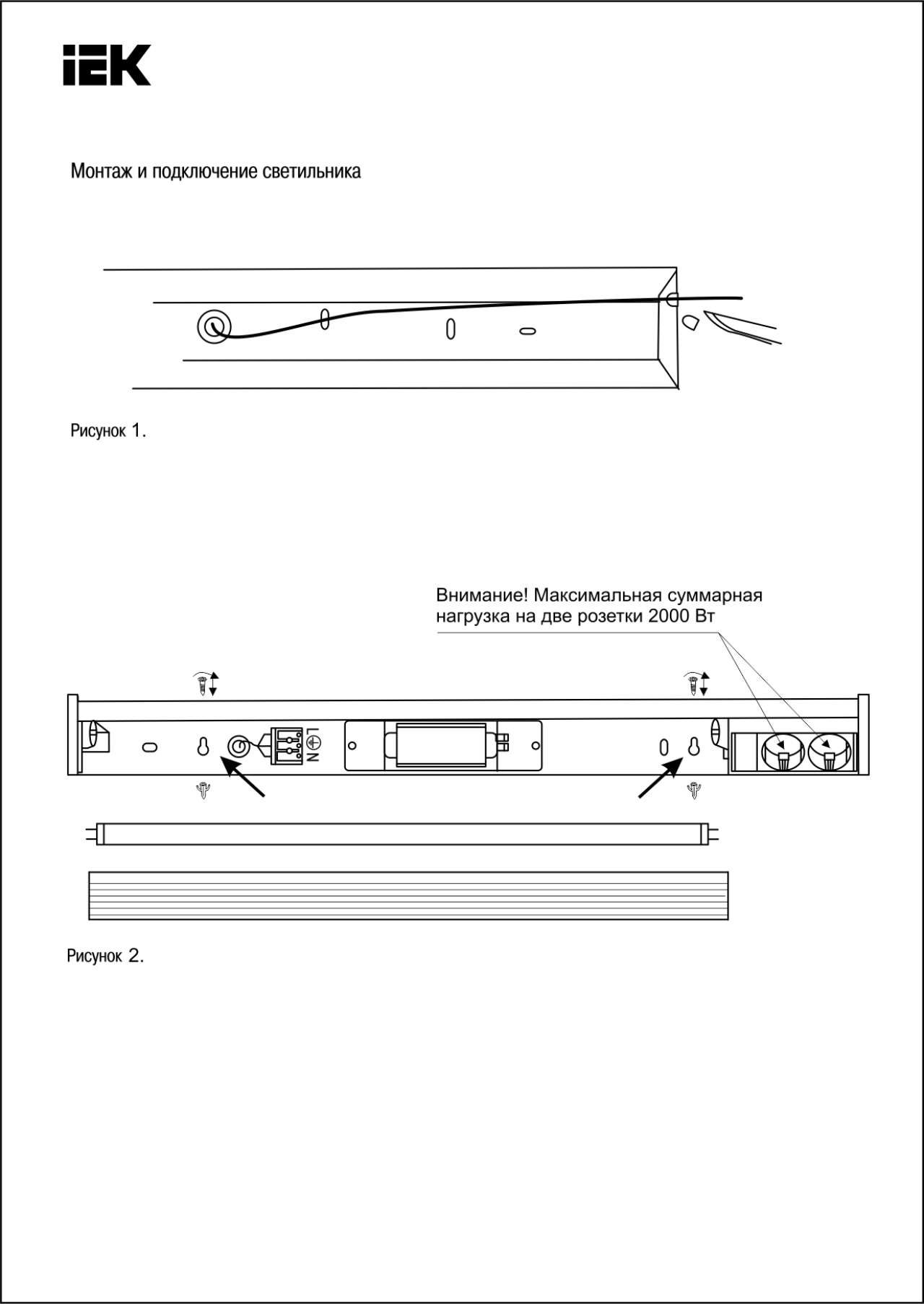 IEK

Монтаж и подключение светильника

Рисунок 1.

Внимание! Максимальная суммарная нагрузка на две розетки 2000 Вт

L
N

Рисунок 2.